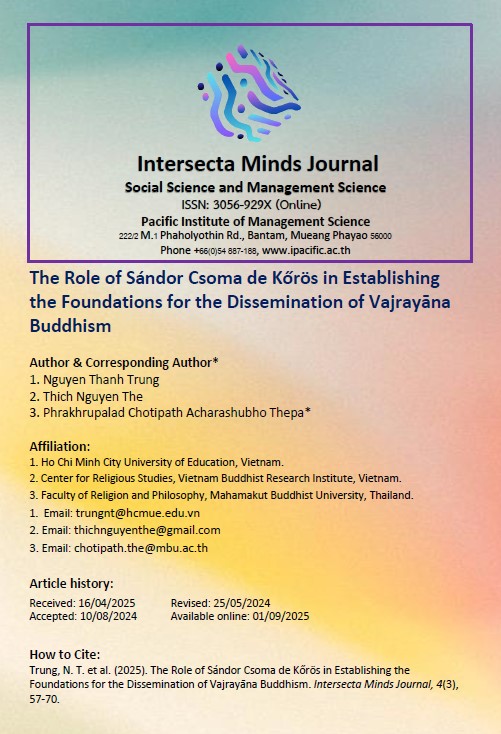 Intersecta Minds Journal
Social Science and Management Science
ISSN: 3056-929X (Online)
Pacific Institute of Management Science
222/2 M.1 Phaholyothin Rd., Bantam, Mueang Phayao 56000
Phone +66(0)54 887-188, www.ipacific.ac.th

The Role of Sándor Csoma de Kőrös in Establishing the Foundations for the Dissemination of Vajrayāna Buddhism

Author & Corresponding Author*
1. Nguyen Thanh Trung
2. Thich Nguyen The
3. Phrakhrupalad Chotipath Acharashubho Thepa*

Affiliation:
1. Ho Chi Minh City University of Education, Vietnam.
2. Center for Religious Studies, Vietnam Buddhist Research Institute, Vietnam.
3. Faculty of Religion and Philosophy, Mahamakut Buddhist University, Thailand.
1. Email: trungnt@hcmue.edu.vn
2. Email: thichnguyenthe@gmail.com
3. Email: chotipath.the@mbu.ac.th

Article history:
Received: 16/04/2025 Revised: 25/05/2024
Accepted: 10/08/2024 Available online: 01/09/2025

How to Cite:
Trung, N. T. et al. (2025). The Role of Sándor Csoma de Kőrös in Establishing the Foundations for the Dissemination of Vajrayāna Buddhism. Intersecta Minds Journal, 4(3), 57-70.